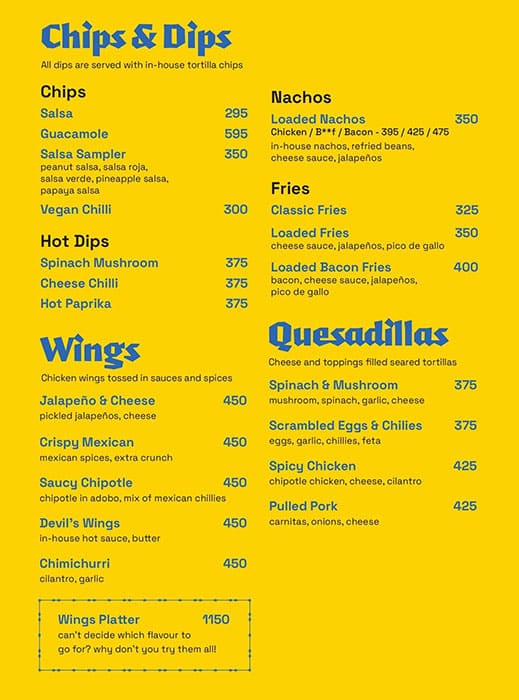 Chips & Dips

All dips are served with in-house tortilla chips

Chips

Salsa 295

Guacamole 595

Salsa Sampler 350
peanut salsa, salsa roja, salsa verde, pineapple salsa, papaya salsa

Vegan Chilli 300

Hot Dips

Spinach Mushroom 375

Cheese Chilli 375

Hot Paprika 375

Wings

Chicken wings tossed in sauces and spices

Jalapeño & Cheese 450
pickled jalapeños, cheese

Crispy Mexican 450
mexican spices, extra crunch

Saucy Chipotle 450
chipotle in adobo, mix of mexican chillies

Devil's Wings 450
in-house hot sauce, butter

Chimichurri 450
cilantro, garlic

Wings Platter 1150
can't decide which flavour to go for? why don't you try them all!

Nachos

Loaded Nachos 350
Chicken / B**f / Bacon - 395 / 425 / 475
in-house nachos, refried beans, cheese sauce, jalapeños

Fries

Classic Fries 325

Loaded Fries 350
cheese sauce, jalapeños, pico de gallo

Loaded Bacon Fries 400
bacon, cheese sauce, jalapeños, pico de gallo

Quesadillas

Cheese and toppings filled seared tortillas

Spinach & Mushroom 375
mushroom, spinach, garlic, cheese

Scrambled Eggs & Chilies 375
eggs, garlic, chillies, feta

Spicy Chicken 425
chipotle chicken, cheese, cilantro

Pulled Pork 425
carnitas, onions, cheese